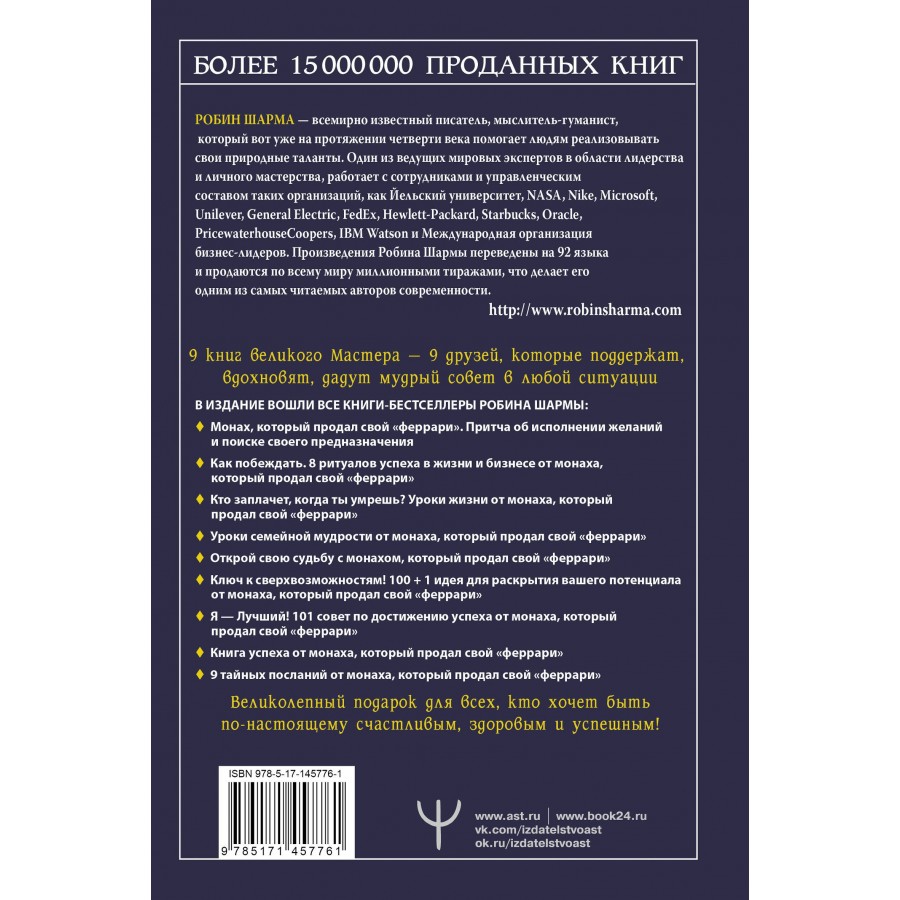 БОЛЕЕ 15 000 000 ПРОДАННЫХ КНИГ

РОБИН ШАРМА — всемирно известный писатель, мыслитель-гуманист, который вот уже на протяжении четверти века помогает людям реализовывать свои природные таланты. Один из ведущих мировых экспертов в области лидерства и личного мастерства, работает с сотрудниками и управленческим составом таких организаций, как Йельский университет, NASA, Nike, Microsoft, Unilever, General Electric, FedEx, Hewlett-Packard, Starbucks, Oracle, PricewaterhouseCoopers, IBM Watson и Международная организация бизнес-лидеров. Произведения Робина Шармы переведены на 92 языка и продаются по всему миру миллионными тиражами, что делает его одним из самых читаемых авторов современности.

http://www.robinsharma.com

9 книг великого Мастера — 9 друзей, которые поддержат, вдохновят, дадут мудрый совет в любой ситуации

В ИЗДАНИЕ ВОШЛИ ВСЕ КНИГИ-БЕСТСЕЛЛЕРЫ РОБИНА ШАРМЫ:

• Монах, который продал свой «феррари». Притча об исполнении желаний и поиске своего предназначения
• Как побеждать. 8 ритуалов успеха в жизни и бизнесе от монаха, который продал свой «феррари»
• Кто заплачет, когда ты умрешь? Уроки жизни от монаха, который продал свой «феррари»
• Уроки семейной мудрости от монаха, который продал свой «феррари»
• Открой свою судьбу с монахом, который продал свой «феррари»
• Ключ к сверхвозможностям! 100 + 1 идея для раскрытия вашего потенциала от монаха, который продал свой «феррари»
• Я — Лучший! 101 совет по достижению успеха от монаха, который продал свой «феррари»
• Книга успеха от монаха, который продал свой «феррари»
• 9 тайных посланий от монаха, который продал свой «феррари»

Великолепный подарок для всех, кто хочет быть по-настоящему счастливым, здоровым и успешным!

ISBN 978-5-17-145776-1
9 785171 457761

www.ast.ru | www.book24.ru
vk.com/izdatelstvoast
ok.ru/izdatelstvoast